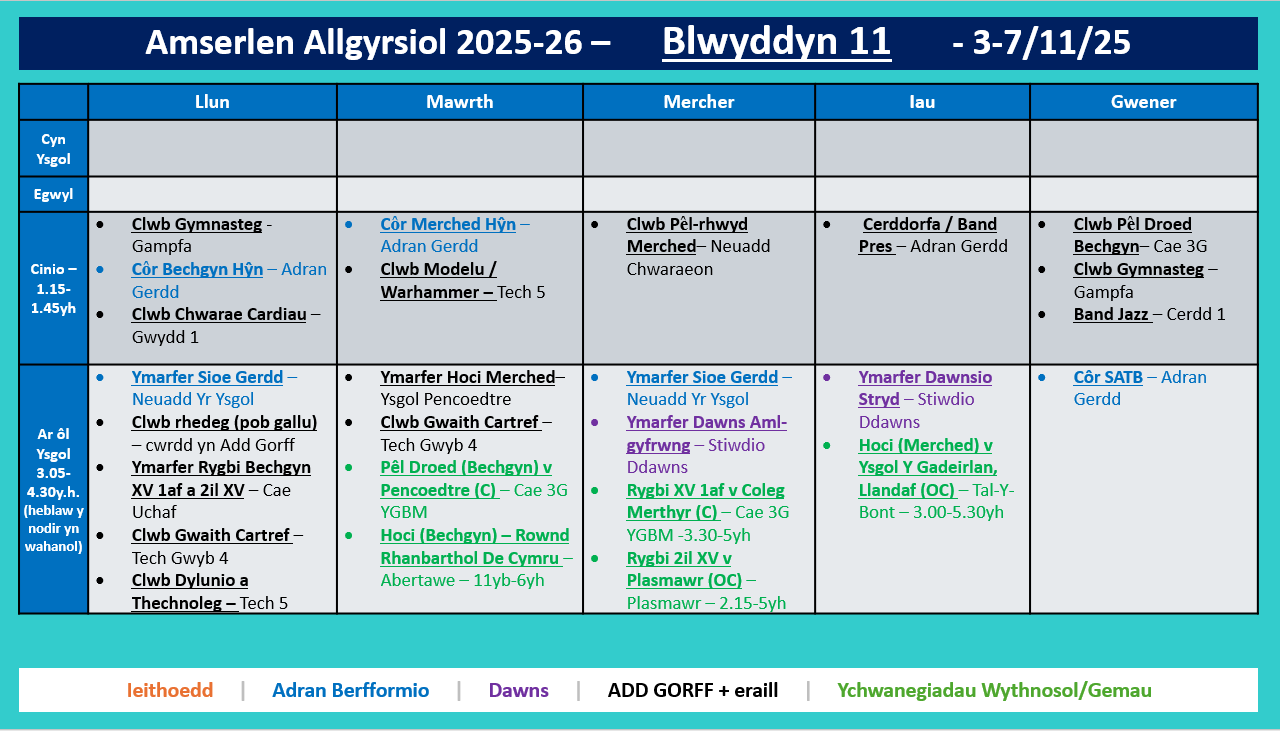 Amserlen Allgyrsiol 2025-26 – Blwyddyn 11 - 3-7/11/25

| | Llun | Mawrth | Mercher | Iau | Gwener |
|---|---|---|---|---|---|
| Cyn Ysgol | | | | | |
| Egwyl | | | | | |
| Cinio – 1.15-1.45yh | • Clwb Gymnasteg - Gampfa • Côr Bechgyn Hŷn – Adran Gerdd • Clwb Chwarae Cardiau – Gwydd 1 | • Côr Merched Hŷn – Adran Gerdd • Clwb Modelu / Warhammer – Tech 5 | • Clwb Pêl-rhwyd Merched– Neuadd Chwaraeon | • Cerddorfa / Band Pres – Adran Gerdd | • Clwb Pêl Droed Bechgyn– Cae 3G • Clwb Gymnasteg – Gampfa • Band Jazz – Cerdd 1 |
| Ar ôl Ysgol 3.05-4.30y.h. (heblaw y nodir yn wahanol) | • Ymarfer Sioe Gerdd – Neuadd Yr Ysgol • Clwb rhedeg (pob gallu) – cwrdd yn Add Gorff • Ymarfer Rygbi Bechgyn XV 1af a 2il XV – Cae Uchaf • Clwb Gwaith Cartref – Tech Gwyb 4 • Clwb Dylunio a Thechnoleg – Tech 5 | • Ymarfer Hoci Merched– Ysgol Pencoedtre • Clwb Gwaith Cartref – Tech Gwyb 4 • Pêl Droed (Bechgyn) v Pencoedtre (C) – Cae 3G YGBM • Hoci (Bechgyn) – Rownd Rhanbarthol De Cymru – Abertawe – 11yb-6yh | • Ymarfer Sioe Gerdd – Neuadd Yr Ysgol • Ymarfer Dawns Aml-gyfrwng – Stiwdio Ddawns • Rygbi XV 1af v Coleg Merthyr (C) – Cae 3G YGBM -3.30-5yh • Rygbi 2il XV v Plasmawr (OC) – Plasmawr – 2.15-5yh | • Ymarfer Dawnsio Stryd – Stiwdio Ddawns • Hoci (Merched) v Ysgol Y Gadeirlan, Llandaf (OC) – Tal-Y-Bont – 3.00-5.30yh | • Côr SATB – Adran Gerdd |

Ieithoedd | Adran Berfformio | Dawns | ADD GORFF + eraill | Ychwanegiadau Wythnosol/Gemau